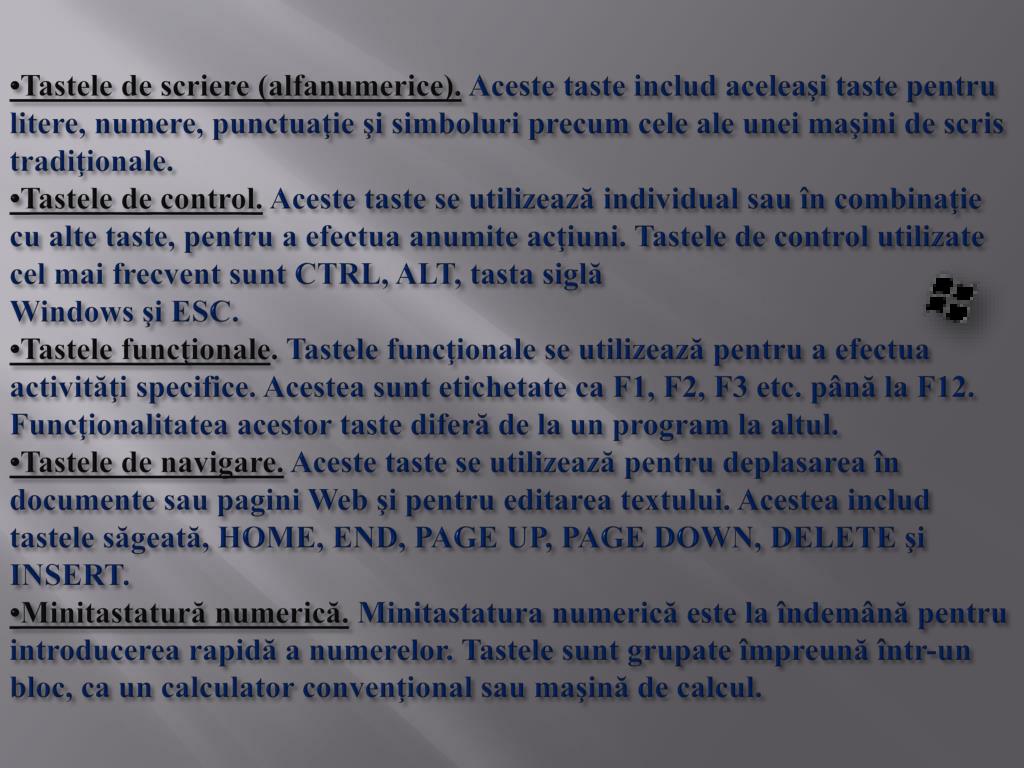 •Tastele de scriere (alfanumerice). Aceste taste includ aceleaşi taste pentru litere, numere, punctuaţie şi simboluri precum cele ale unei maşini de scris tradiţionale.
•Tastele de control. Aceste taste se utilizează individual sau în combinaţie cu alte taste, pentru a efectua anumite acţiuni. Tastele de control utilizate cel mai frecvent sunt CTRL, ALT, tasta siglă
Windows şi ESC.
•Tastele funcţionale. Tastele funcţionale se utilizează pentru a efectua activităţi specifice. Acestea sunt etichetate ca F1, F2, F3 etc. până la F12. Funcţionalitatea acestor taste diferă de la un program la altul.
•Tastele de navigare. Aceste taste se utilizează pentru deplasarea în documente sau pagini Web şi pentru editarea textului. Acestea includ tastele săgeată, HOME, END, PAGE UP, PAGE DOWN, DELETE şi INSERT.
•Minitastatură numerică. Minitastatura numerică este la îndemână pentru introducerea rapidă a numerelor. Tastele sunt grupate împreună într-un bloc, ca un calculator convenţional sau maşină de calcul.